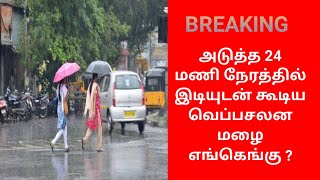 BREAKING

அடுத்த 24 மணி நேரத்தில் இடியுடன் கூடிய வெப்பசலன மழை எங்கெங்கு ?